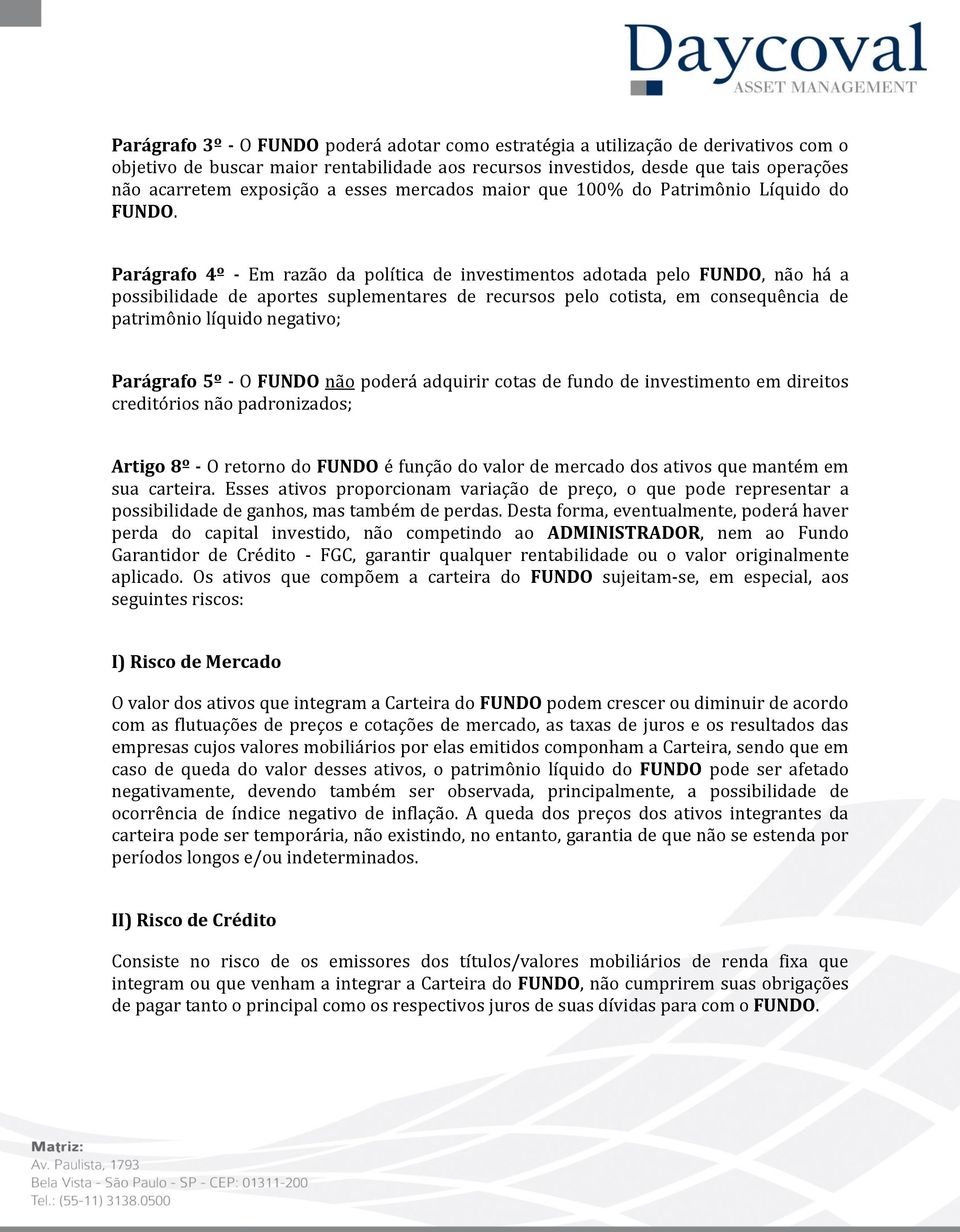 Daycoval
ASSET MANAGEMENT

Parágrafo 3º - O FUNDO poderá adotar como estratégia a utilização de derivativos com o objetivo de buscar maior rentabilidade aos recursos investidos, desde que tais operações não acarretem exposição a esses mercados maior que 100% do Patrimônio Líquido do FUNDO.

Parágrafo 4º - Em razão da política de investimentos adotada pelo FUNDO, não há a possibilidade de aportes suplementares de recursos pelo cotista, em consequência de patrimônio líquido negativo;

Parágrafo 5º - O FUNDO não poderá adquirir cotas de fundo de investimento em direitos creditórios não padronizados;

Artigo 8º - O retorno do FUNDO é função do valor de mercado dos ativos que mantém em sua carteira. Esses ativos proporcionam variação de preço, o que pode representar a possibilidade de ganhos, mas também de perdas. Desta forma, eventualmente, poderá haver perda do capital investido, não competindo ao ADMINISTRADOR, nem ao Fundo Garantidor de Crédito - FGC, garantir qualquer rentabilidade ou o valor originalmente aplicado. Os ativos que compõem a carteira do FUNDO sujeitam-se, em especial, aos seguintes riscos:

I) Risco de Mercado

O valor dos ativos que integram a Carteira do FUNDO podem crescer ou diminuir de acordo com as flutuações de preços e cotações de mercado, as taxas de juros e os resultados das empresas cujos valores mobiliários por elas emitidos componham a Carteira, sendo que em caso de queda do valor desses ativos, o patrimônio líquido do FUNDO pode ser afetado negativamente, devendo também ser observada, principalmente, a possibilidade de ocorrência de índice negativo de inflação. A queda dos preços dos ativos integrantes da carteira pode ser temporária, não existindo, no entanto, garantia de que não se estenda por períodos longos e/ou indeterminados.

II) Risco de Crédito

Consiste no risco de os emissores dos títulos/valores mobiliários de renda fixa que integram ou que venham a integrar a Carteira do FUNDO, não cumprirem suas obrigações de pagar tanto o principal como os respectivos juros de suas dívidas para com o FUNDO.

Matriz:
Av. Paulista, 1793
Bela Vista - São Paulo - SP - CEP: 01311-200
Tel.: (55-11) 3138.0500